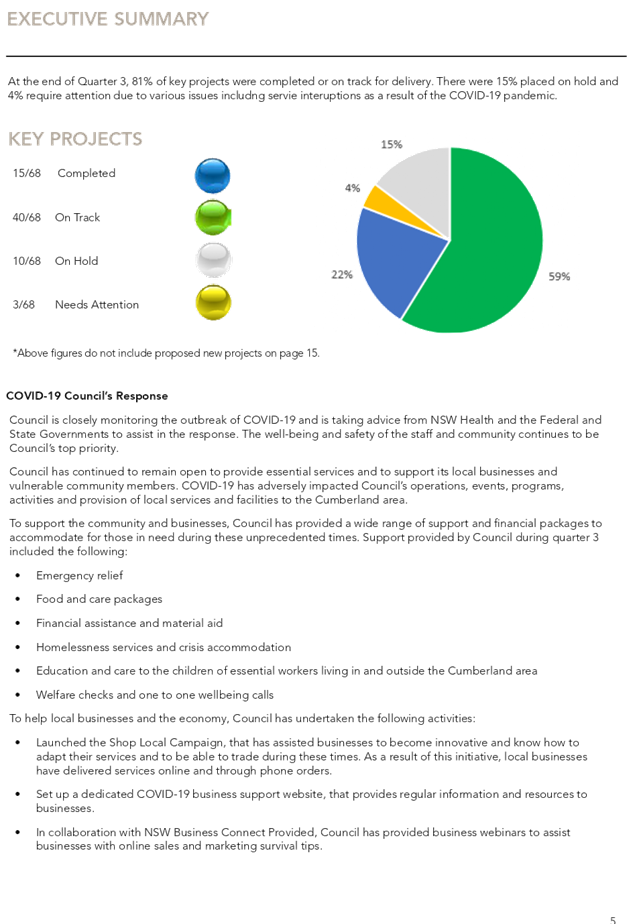 EXECUTIVE SUMMARY

At the end of Quarter 3, 81% of key projects were completed or on track for delivery. There were 15% placed on hold and 4% require attention due to various issues includng servie interuptions as a result of the COVID-19 pandemic.

KEY PROJECTS

15/68 Completed

40/68 On Track

10/68 On Hold

3/68 Needs Attention

15%

4%

22%

59%

*Above figures do not include proposed new projects on page 15.

COVID-19 Council's Response

Council is closely monitoring the outbreak of COVID-19 and is taking advice from NSW Health and the Federal and State Governments to assist in the response. The well-being and safety of the staff and community continues to be Council's top priority.

Council has continued to remain open to provide essential services and to support its local businesses and vulnerable community members. COVID-19 has adversely impacted Council's operations, events, programs, activities and provision of local services and facilities to the Cumberland area.

To support the community and businesses, Council has provided a wide range of support and financial packages to accommodate for those in need during these unprecedented times. Support provided by Council during quarter 3 included the following:

• Emergency relief
• Food and care packages
• Financial assistance and material aid
• Homelessness services and crisis accommodation
• Education and care to the children of essential workers living in and outside the Cumberland area
• Welfare checks and one to one wellbeing calls

To help local businesses and the economy, Council has undertaken the following activities:

• Launched the Shop Local Campaign, that has assisted businesses to become innovative and know how to adapt their services and to be able to trade during these times. As a result of this initiative, local businesses have delivered services online and through phone orders.
• Set up a dedicated COVID-19 business support website, that provides regular information and resources to businesses.
• In collaboration with NSW Business Connect Provided, Council has provided business webinars to assist businesses with online sales and marketing survival tips.

5